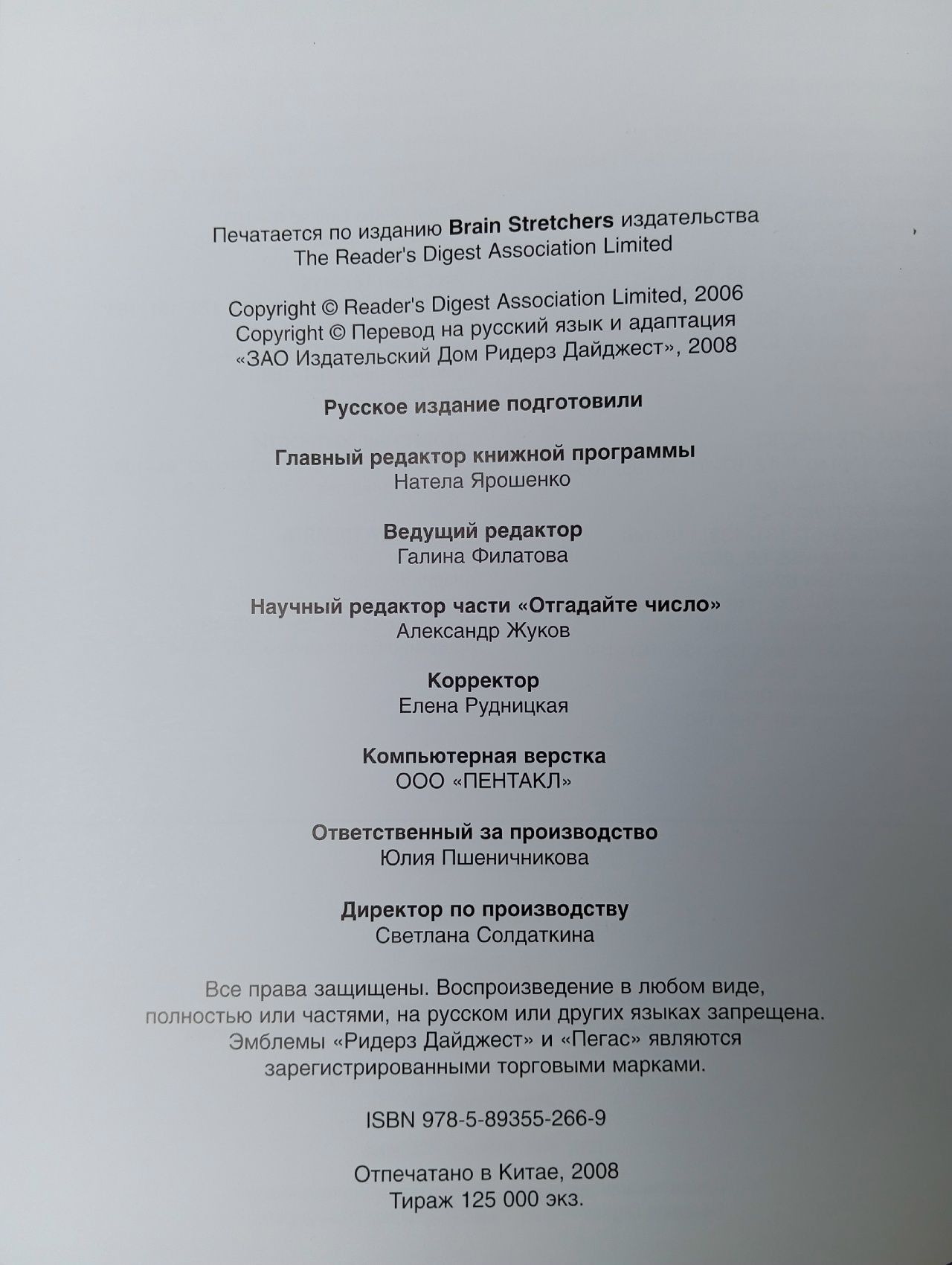 Печатается по изданию Brain Stretchers издательства The Reader's Digest Association Limited

Copyright © Reader's Digest Association Limited, 2006
Copyright © Перевод на русский язык и адаптация «ЗАО Издательский Дом Ридерз Дайджест», 2008

Русское издание подготовили

Главный редактор книжной программы
Натела Ярошенко

Ведущий редактор
Галина Филатова

Научный редактор части «Отгадайте число»
Александр Жуков

Корректор
Елена Рудницкая

Компьютерная верстка
ООО «ПЕНТАКЛ»

Ответственный за производство
Юлия Пшеничникова

Директор по производству
Светлана Солдаткина

Все права защищены. Воспроизведение в любом виде, полностью или частями, на русском или других языках запрещена. Эмблемы «Ридерз Дайджест» и «Пегас» являются зарегистрированными торговыми марками.

ISBN 978-5-89355-266-9

Отпечатано в Китае, 2008
Тираж 125 000 экз.